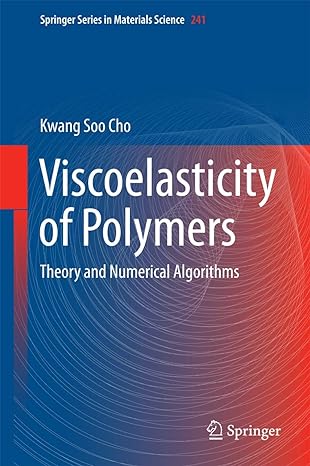 Springer Series in Materials Science 241

Kwang Soo Cho

Viscoelasticity of Polymers

Theory and Numerical Algorithms

Springer